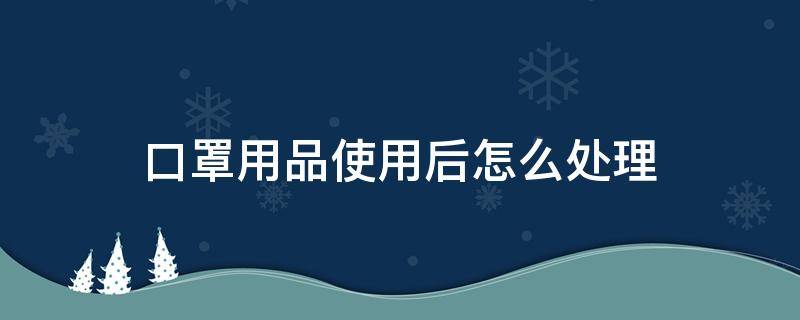 口罩用品使用后怎么处理